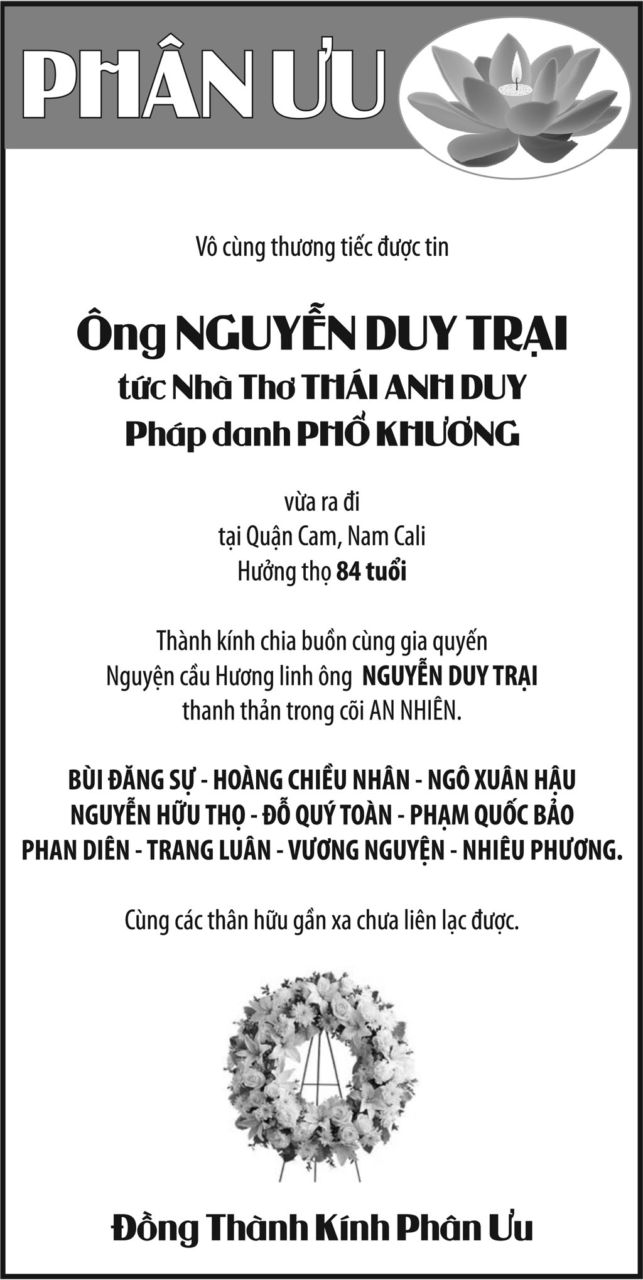 PHÂN ƯU

Vô cùng thương tiếc được tin

Ông NGUYỄN DUY TRẠI
tức Nhà Thơ THÁI ANH DUY
Pháp danh PHỔ KHƯƠNG

vừa ra đi
tại Quận Cam, Nam Cali
Hưởng thọ 84 tuổi

Thành kính chia buồn cùng gia quyến
Nguyện cầu Hương linh ông NGUYỄN DUY TRẠI
thanh thản trong cõi AN NHIÊN.

BÙI ĐĂNG SỰ - HOÀNG CHIỀU NHÂN - NGÔ XUÂN HẬU
NGUYỄN HỮU THỌ - ĐỖ QUÝ TOÀN - PHẠM QUỐC BẢO
PHAN DIÊN - TRANG LUÂN - VƯƠNG NGUYỆN - NHIÊU PHƯƠNG.

Cùng các thân hữu gần xa chưa liên lạc được.

Đồng Thành Kính Phân Ưu